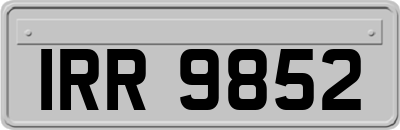 IRR 9852